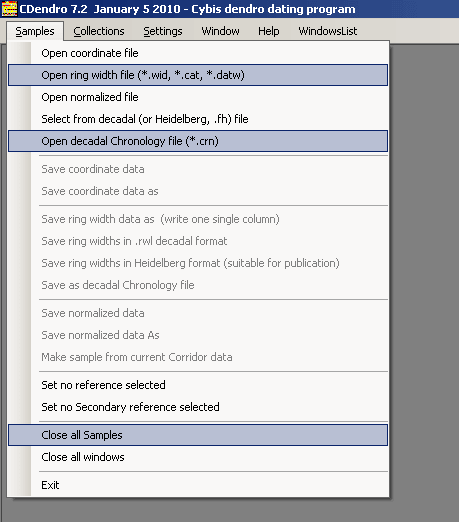 CDendro 7.2 January 5 2010 - Cybis dendro dating program

Samples Collections Settings Window Help WindowsList

Open coordinate file
Open ring width file (*.wid, *.cat, *.datw)
Open normalized file
Select from decadal (or Heidelberg, .fh) file
Open decadal Chronology file (*.crn)

Save coordinate data
Save coordinate data as

Save ring width data as (write one single column)
Save ring widths in .rwl decadal format
Save ring widths in Heidelberg format (suitable for publication)
Save as decadal Chronology file

Save normalized data
Save normalized data As
Make sample from current Corridor data

Set no reference selected
Set no Secondary reference selected

Close all Samples
Close all windows

Exit